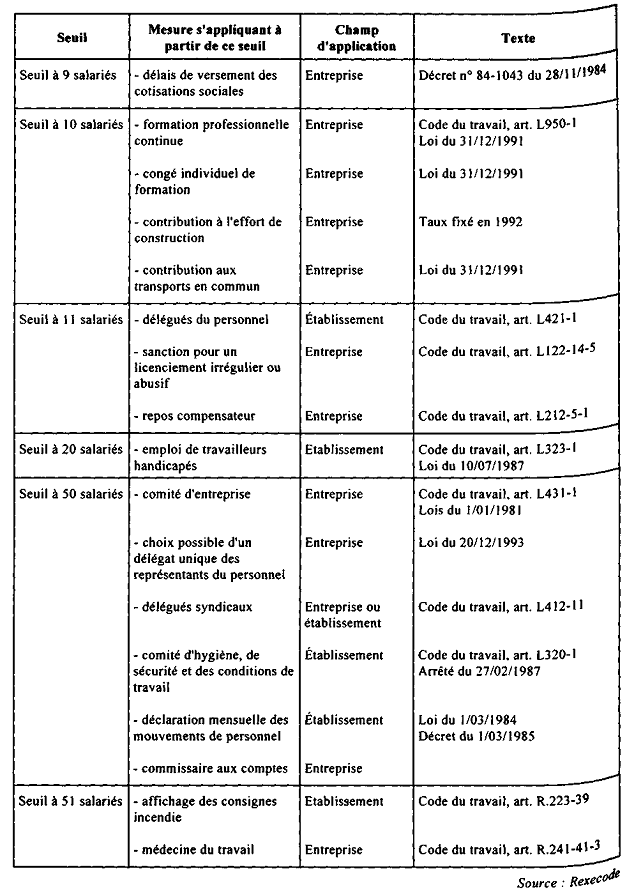 | Seuil | Mesure s'appliquant à partir de ce seuil | Champ d'application | Texte |
|---|---|---|---|
| Seuil à 9 salariés | - délais de versement des cotisations sociales | Entreprise | Décret n° 84-1043 du 28/11/1984 |
| Seuil à 10 salariés | - formation professionnelle continue | Entreprise | Code du travail, art. L950-1 Loi du 31/12/1991 |
| | - congé individuel de formation | Entreprise | Loi du 31/12/1991 |
| | - contribution à l'effort de construction | Entreprise | Taux fixé en 1992 |
| | - contribution aux transports en commun | Entreprise | Loi du 31/12/1991 |
| Seuil à 11 salariés | - délégués du personnel | Établissement | Code du travail, art. L421-1 |
| | - sanction pour un licenciement irrégulier ou abusif | Entreprise | Code du travail, art. L122-14-5 |
| | - repos compensateur | Entreprise | Code du travail, art. L212-5-1 |
| Seuil à 20 salariés | - emploi de travailleurs handicapés | Etablissement | Code du travail, art. L323-1 Loi du 10/07/1987 |
| Seuil à 50 salariés | - comité d'entreprise | Entreprise | Code du travail, art. L431-1 Lois du 1/01/1981 |
| | - choix possible d'un délégat unique des représentants du personnel | Entreprise | Loi du 20/12/1993 |
| | - délégués syndicaux | Entreprise ou établissement | Code du travail, art. L412-11 |
| | - comité d'hygiène, de sécurité et des conditions de travail | Établissement | Code du travail, art. L320-1 Arrêté du 27/02/1987 |
| | - déclaration mensuelle des mouvements de personnel | Établissement | Loi du 1/03/1984 Décret du 1/03/1985 |
| | - commissaire aux comptes | Entreprise | |
| Seuil à 51 salariés | - affichage des consignes incendie | Etablissement | Code du travail, art. R.223-39 |
| | - médecine du travail | Entreprise | Code du travail, art. R.241-41-3 |

Source : Rexecode